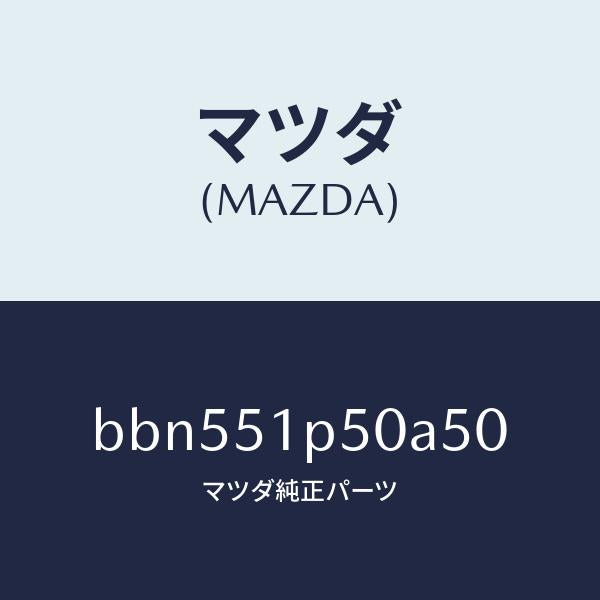 マツダ
(MAZDA)

bbn551p50a50
マツダ純正パーツ